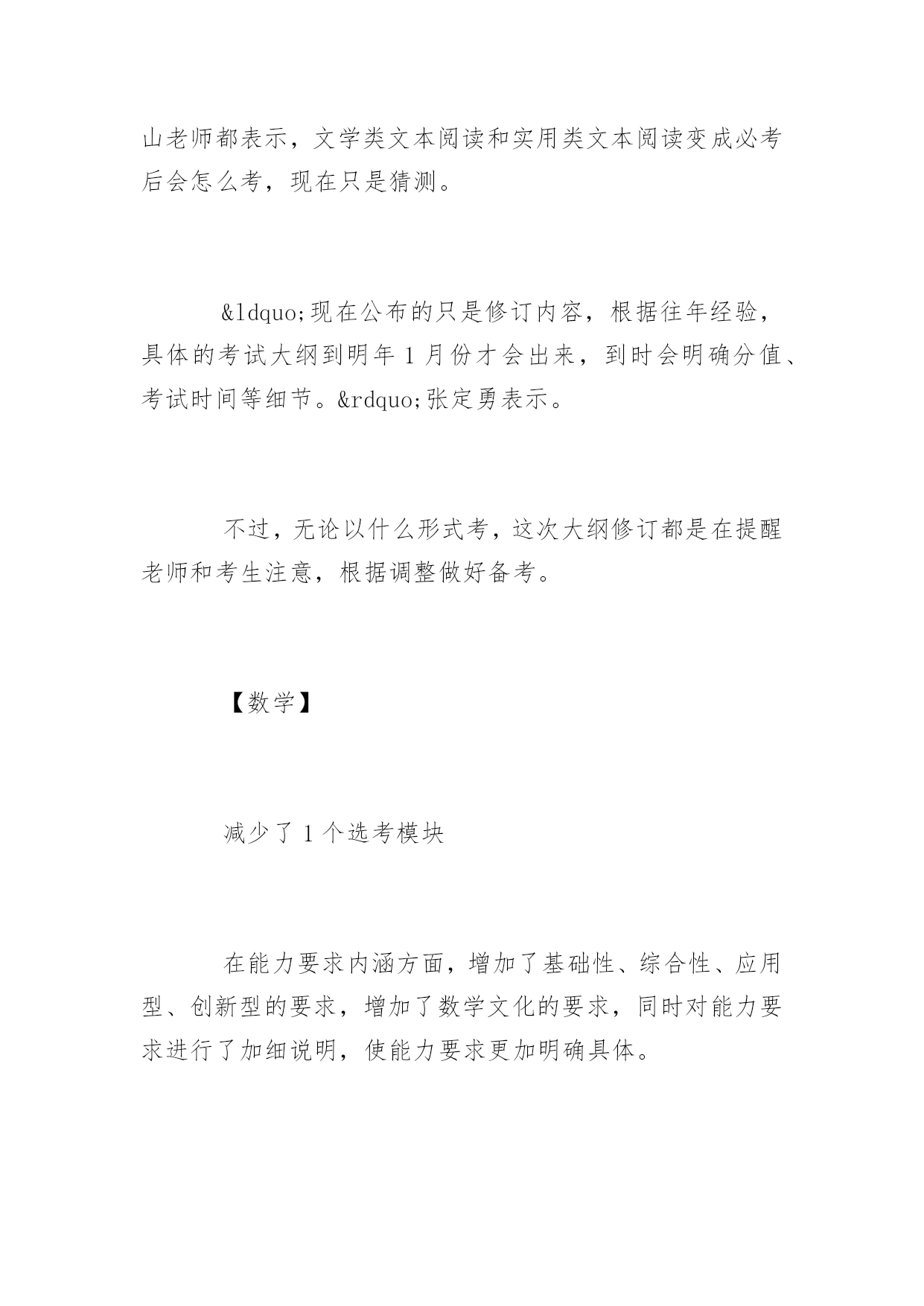 山老师都表示，文学类文本阅读和实用类文本阅读变成必考后会怎么考，现在只是猜测。

&ldquo;现在公布的只是修订内容，根据往年经验，具体的考试大纲到明年 1 月份才会出来，到时会明确分值、考试时间等细节。&rdquo;张定勇表示。

不过，无论以什么形式考，这次大纲修订都是在提醒老师和考生注意，根据调整做好备考。

【数学】

减少了 1 个选考模块

在能力要求内涵方面，增加了基础性、综合性、应用型、创新型的要求，增加了数学文化的要求，同时对能力要求进行了加细说明，使能力要求更加明确具体。